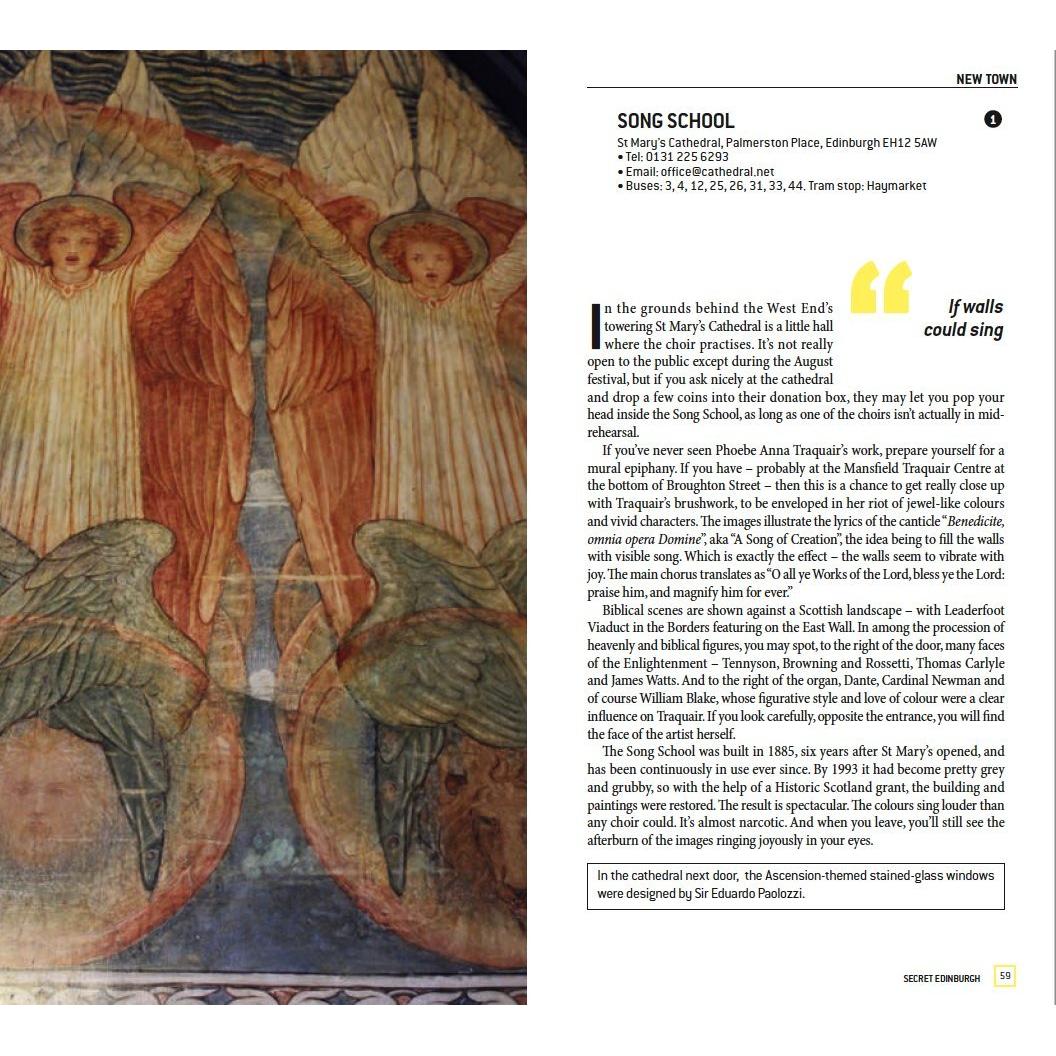 NEW TOWN

SONG SCHOOL

1

St Mary's Cathedral, Palmerston Place, Edinburgh EH12 5AW
• Tel: 0131 225 6293
• Email: office@cathedral.net
• Buses: 3, 4, 12, 25, 26, 31, 33, 44. Tram stop: Haymarket

If walls could sing

In the grounds behind the West End's towering St Mary's Cathedral is a little hall where the choir practises. It's not really open to the public except during the August festival, but if you ask nicely at the cathedral and drop a few coins into their donation box, they may let you pop your head inside the Song School, as long as one of the choirs isn't actually in mid-rehearsal.

If you've never seen Phoebe Anna Traquair's work, prepare yourself for a mural epiphany. If you have – probably at the Mansfield Traquair Centre at the bottom of Broughton Street – then this is a chance to get really close up with Traquair's brushwork, to be enveloped in her riot of jewel-like colours and vivid characters. The images illustrate the lyrics of the canticle "Benedicite, omnia opera Domine", aka "A Song of Creation", the idea being to fill the walls with visible song. Which is exactly the effect – the walls seem to vibrate with joy. The main chorus translates as "O all ye Works of the Lord, bless ye the Lord: praise him, and magnify him for ever."

Biblical scenes are shown against a Scottish landscape – with Leaderfoot Viaduct in the Borders featuring on the East Wall. In among the procession of heavenly and biblical figures, you may spot, to the right of the door, many faces of the Enlightenment – Tennyson, Browning and Rossetti, Thomas Carlyle and James Watts. And to the right of the organ, Dante, Cardinal Newman and of course William Blake, whose figurative style and love of colour were a clear influence on Traquair. If you look carefully, opposite the entrance, you will find the face of the artist herself.

The Song School was built in 1885, six years after St Mary's opened, and has been continuously in use ever since. By 1993 it had become pretty grey and grubby, so with the help of a Historic Scotland grant, the building and paintings were restored. The result is spectacular. The colours sing louder than any choir could. It's almost narcotic. And when you leave, you'll still see the afterburn of the images ringing joyously in your eyes.

In the cathedral next door, the Ascension-themed stained-glass windows were designed by Sir Eduardo Paolozzi.

SECRET EDINBURGH 59